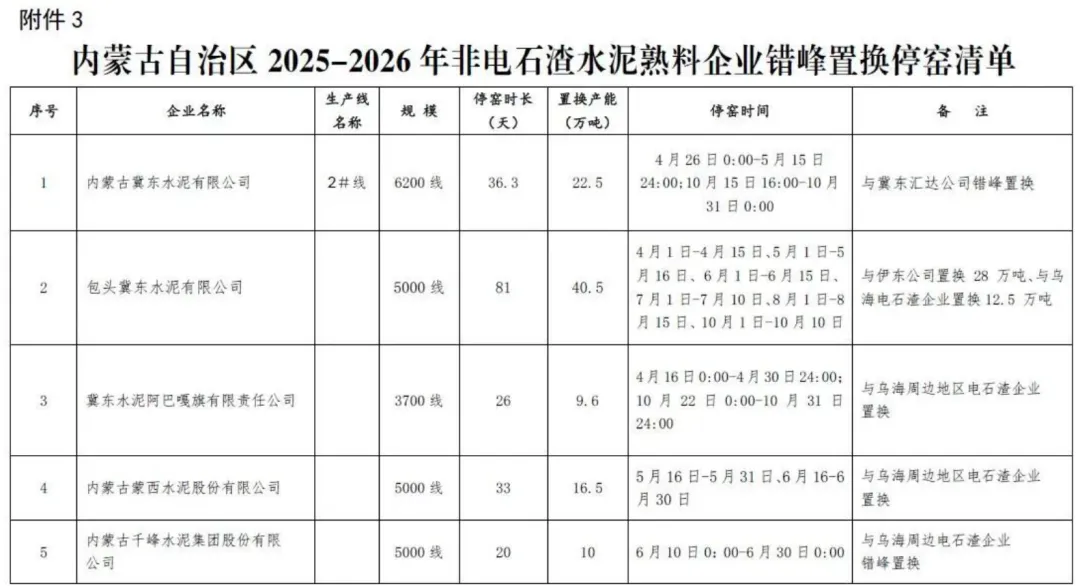 附件3

内蒙古自治区2025-2026年非电石渣水泥熟料企业错峰置换停窑清单

| 序号 | 企业名称 | 生产线名称 | 规模 | 停窑时长（天） | 置换产能（万吨） | 停窑时间 | 备注 |
|---|---|---|---|---|---|---|---|
| 1 | 内蒙古冀东水泥有限公司 | 2#线 | 6200线 | 36.3 | 22.5 | 4月26日0:00-5月15日24:00;10月15日16:00-10月31日0:00 | 与冀东汇达公司错峰置换 |
| 2 | 包头冀东水泥有限公司 |  | 5000线 | 81 | 40.5 | 4月1日-4月15日、5月1日-5月16日、6月1日-6月15日、7月1日-7月10日、8月1日-8月15日、10月1日-10月10日 | 与伊东公司置换28万吨、与乌海电石渣企业置换12.5万吨 |
| 3 | 冀东水泥阿巴嘎旗有限责任公司 |  | 3700线 | 26 | 9.6 | 4月16日0:00-4月30日24:00;10月22日0:00-10月31日24:00 | 与乌海周边地区电石渣企业置换 |
| 4 | 内蒙古蒙西水泥股份有限公司 |  | 5000线 | 33 | 16.5 | 5月16日-5月31日、6月16-6月30日 | 与乌海周边地区电石渣企业置换 |
| 5 | 内蒙古千峰水泥集团股份有限公司 |  | 5000线 | 20 | 10 | 6月10日0:00-6月30日0:00 | 与乌海周边电石渣企业错峰置换 |